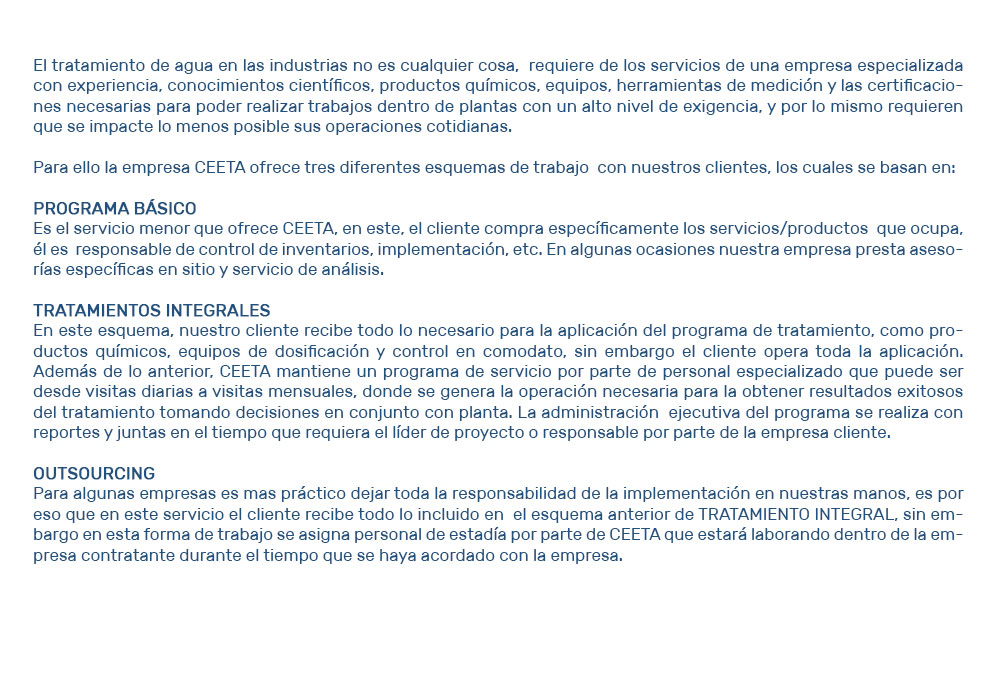 El tratamiento de agua en las industrias no es cualquier cosa, requiere de los servicios de una empresa especializada con experiencia, conocimientos científicos, productos químicos, equipos, herramientas de medición y las certificaciones necesarias para poder realizar trabajos dentro de plantas con un alto nivel de exigencia, y por lo mismo requieren que se impacte lo menos posible sus operaciones cotidianas.

Para ello la empresa CEETA ofrece tres diferentes esquemas de trabajo con nuestros clientes, los cuales se basan en:

PROGRAMA BÁSICO
Es el servicio menor que ofrece CEETA, en este, el cliente compra específicamente los servicios/productos que ocupa, él es responsable de control de inventarios, implementación, etc. En algunas ocasiones nuestra empresa presta asesorías específicas en sitio y servicio de análisis.

TRATAMIENTOS INTEGRALES
En este esquema, nuestro cliente recibe todo lo necesario para la aplicación del programa de tratamiento, como productos químicos, equipos de dosificación y control en comodato, sin embargo el cliente opera toda la aplicación. Además de lo anterior, CEETA mantiene un programa de servicio por parte de personal especializado que puede ser desde visitas diarias a visitas mensuales, donde se genera la operación necesaria para la obtener resultados exitosos del tratamiento tomando decisiones en conjunto con planta. La administración ejecutiva del programa se realiza con reportes y juntas en el tiempo que requiera el líder de proyecto o responsable por parte de la empresa cliente.

OUTSOURCING
Para algunas empresas es mas práctico dejar toda la responsabilidad de la implementación en nuestras manos, es por eso que en este servicio el cliente recibe todo lo incluido en el esquema anterior de TRATAMIENTO INTEGRAL, sin embargo en esta forma de trabajo se asigna personal de estadía por parte de CEETA que estará laborando dentro de la empresa contratante durante el tiempo que se haya acordado con la empresa.